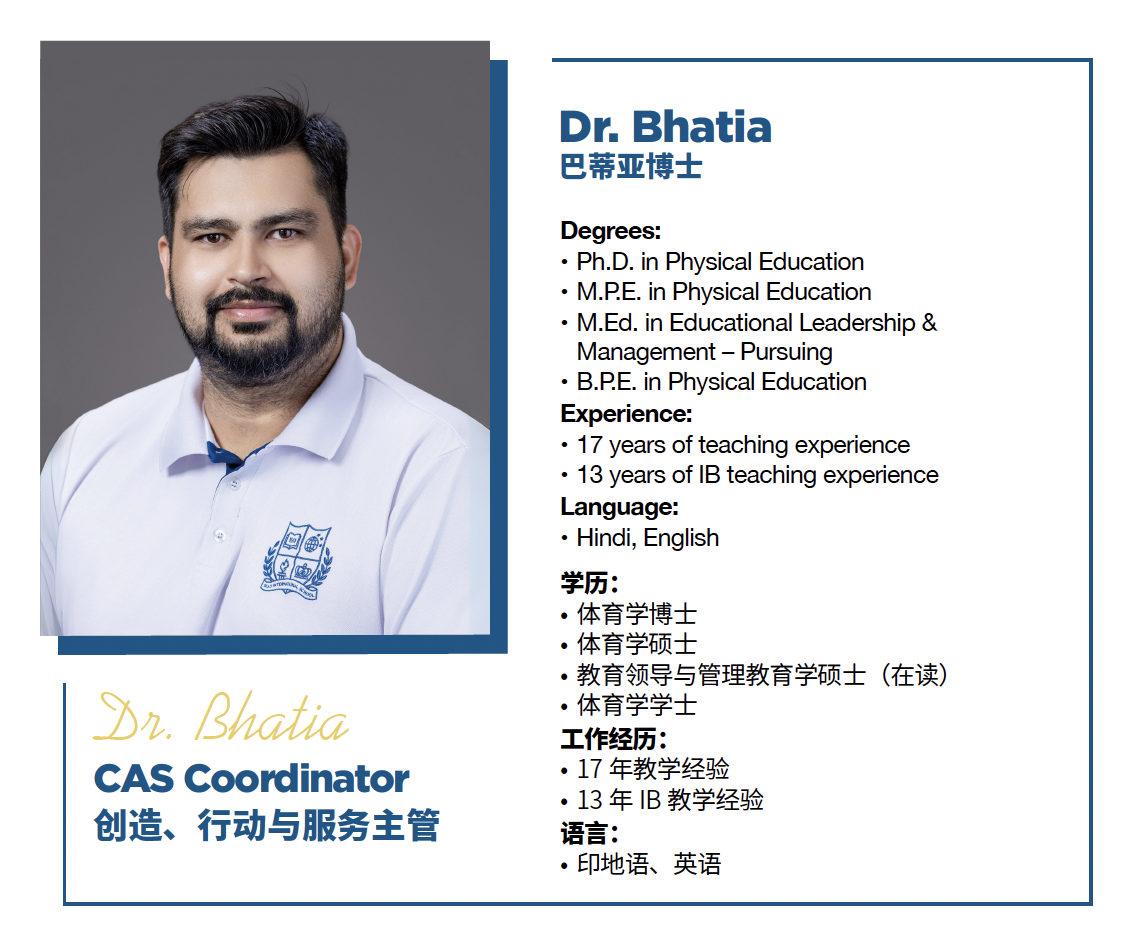 Dr. Bhatia
CAS Coordinator
创造、行动与服务主管

Dr. Bhatia
巴蒂亚博士

Degrees:
• Ph.D. in Physical Education
• M.P.E. in Physical Education
• M.Ed. in Educational Leadership & Management – Pursuing
• B.P.E. in Physical Education
Experience:
• 17 years of teaching experience
• 13 years of IB teaching experience
Language:
• Hindi, English

学历：
• 体育学博士
• 体育学硕士
• 教育领导与管理教育学硕士（在读）
• 体育学学士
工作经历：
• 17 年教学经验
• 13 年 IB 教学经验
语言：
• 印地语、英语